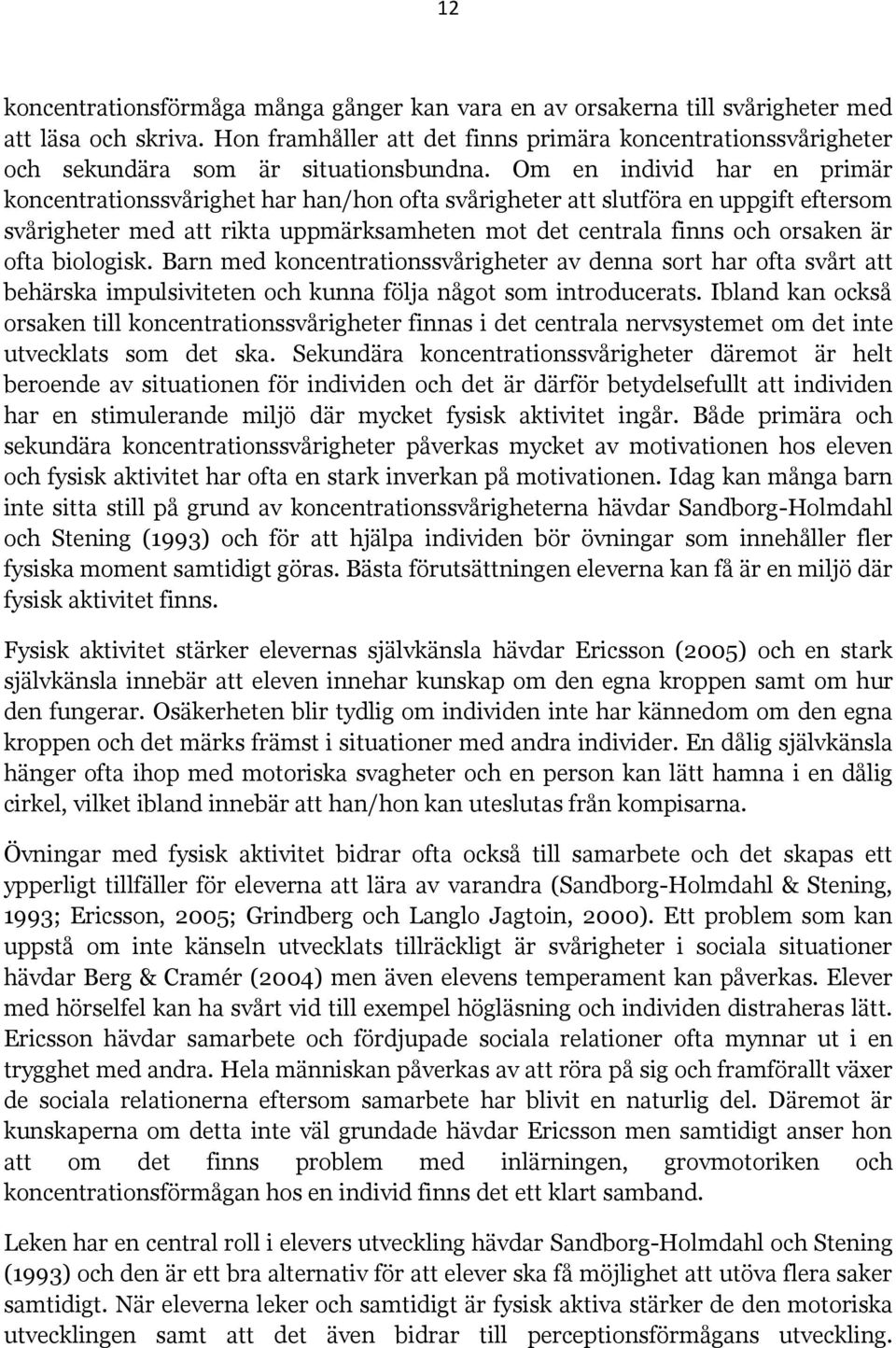 12

koncentrationsförmåga många gånger kan vara en av orsakerna till svårigheter med att läsa och skriva. Hon framhåller att det finns primära koncentrationssvårigheter och sekundära som är situationsbundna. Om en individ har en primär koncentrationssvårighet har han/hon ofta svårigheter att slutföra en uppgift eftersom svårigheter med att rikta uppmärksamheten mot det centrala finns och orsaken är ofta biologisk. Barn med koncentrationssvårigheter av denna sort har ofta svårt att behärska impulsiviteten och kunna följa något som introducerats. Ibland kan också orsaken till koncentrationssvårigheter finnas i det centrala nervsystemet om det inte utvecklats som det ska. Sekundära koncentrationssvårigheter däremot är helt beroende av situationen för individen och det är därför betydelsefullt att individen har en stimulerande miljö där mycket fysisk aktivitet ingår. Både primära och sekundära koncentrationssvårigheter påverkas mycket av motivationen hos eleven och fysisk aktivitet har ofta en stark inverkan på motivationen. Idag kan många barn inte sitta still på grund av koncentrationssvårigheterna hävdar Sandborg-Holmdahl och Stening (1993) och för att hjälpa individen bör övningar som innehåller fler fysiska moment samtidigt göras. Bästa förutsättningen eleverna kan få är en miljö där fysisk aktivitet finns.

Fysisk aktivitet stärker elevernas självkänsla hävdar Ericsson (2005) och en stark självkänsla innebär att eleven innehar kunskap om den egna kroppen samt om hur den fungerar. Osäkerheten blir tydlig om individen inte har kännedom om den egna kroppen och det märks främst i situationer med andra individer. En dålig självkänsla hänger ofta ihop med motoriska svagheter och en person kan lätt hamna i en dålig cirkel, vilket ibland innebär att han/hon kan uteslutas från kompisarna.

Övningar med fysisk aktivitet bidrar ofta också till samarbete och det skapas ett ypperligt tillfäller för eleverna att lära av varandra (Sandborg-Holmdahl & Stening, 1993; Ericsson, 2005; Grindberg och Langlo Jagtoin, 2000). Ett problem som kan uppstå om inte känseln utvecklats tillräckligt är svårigheter i sociala situationer hävdar Berg & Cramér (2004) men även elevens temperament kan påverkas. Elever med hörselfel kan ha svårt vid till exempel högläsning och individen distraheras lätt. Ericsson hävdar samarbete och fördjupade sociala relationer ofta mynnar ut i en trygghet med andra. Hela människan påverkas av att röra på sig och framförallt växer de sociala relationerna eftersom samarbete har blivit en naturlig del. Däremot är kunskaperna om detta inte väl grundade hävdar Ericsson men samtidigt anser hon att om det finns problem med inlärningen, grovmotoriken och koncentrationsförmågan hos en individ finns det ett klart samband.

Leken har en central roll i elevers utveckling hävdar Sandborg-Holmdahl och Stening (1993) och den är ett bra alternativ för att elever ska få möjlighet att utöva flera saker samtidigt. När eleverna leker och samtidigt är fysisk aktiva stärker de den motoriska utvecklingen samt att det även bidrar till perceptionsförmågans utveckling.